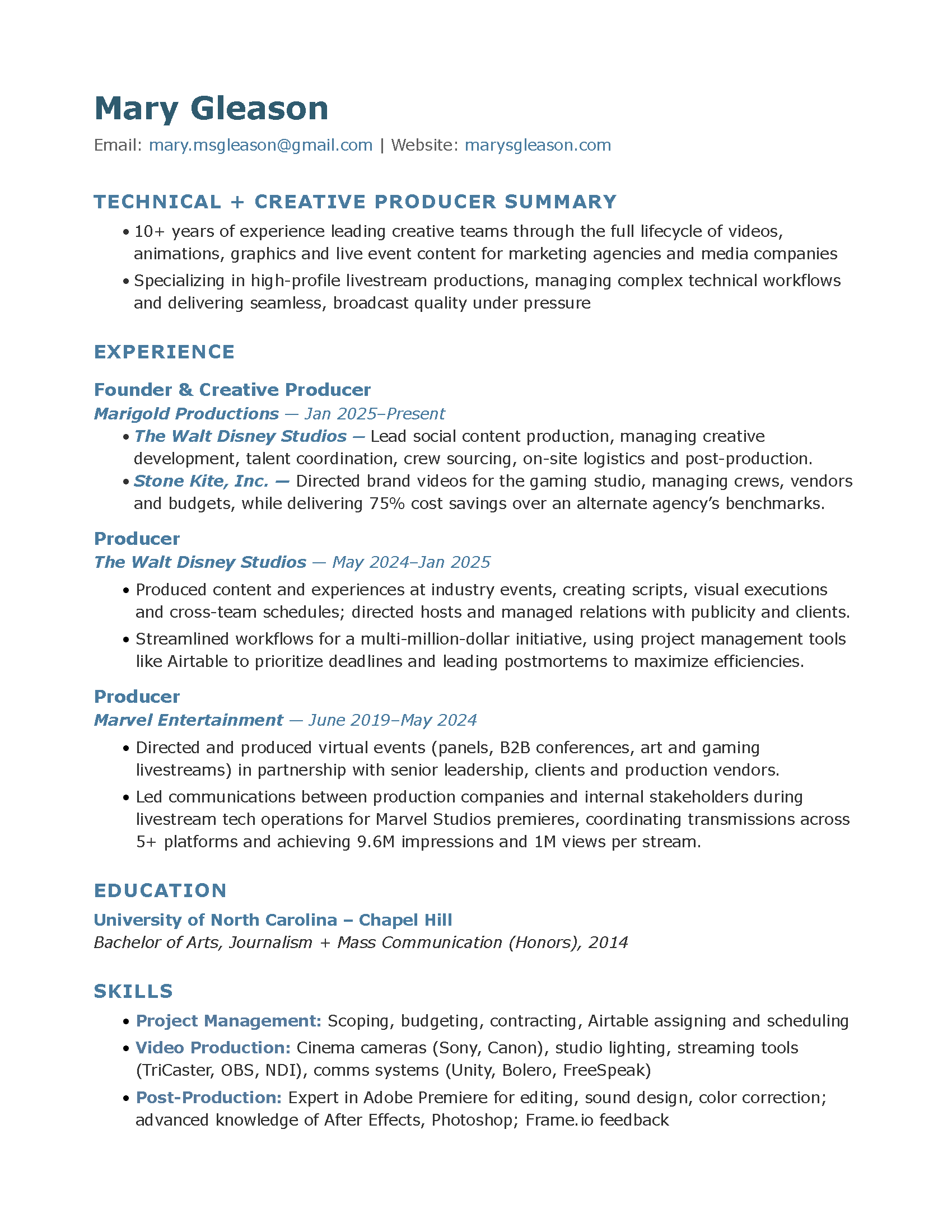 Mary Gleason

Email: mary.msgleason@gmail.com | Website: marysgleason.com

TECHNICAL + CREATIVE PRODUCER SUMMARY

• 10+ years of experience leading creative teams through the full lifecycle of videos, animations, graphics and live event content for marketing agencies and media companies
• Specializing in high-profile livestream productions, managing complex technical workflows and delivering seamless, broadcast quality under pressure

EXPERIENCE

Founder & Creative Producer
Marigold Productions — Jan 2025–Present
• The Walt Disney Studios — Lead social content production, managing creative development, talent coordination, crew sourcing, on-site logistics and post-production.
• Stone Kite, Inc. — Directed brand videos for the gaming studio, managing crews, vendors and budgets, while delivering 75% cost savings over an alternate agency's benchmarks.

Producer
The Walt Disney Studios — May 2024–Jan 2025
• Produced content and experiences at industry events, creating scripts, visual executions and cross-team schedules; directed hosts and managed relations with publicity and clients.
• Streamlined workflows for a multi-million-dollar initiative, using project management tools like Airtable to prioritize deadlines and leading postmortems to maximize efficiencies.

Producer
Marvel Entertainment — June 2019–May 2024
• Directed and produced virtual events (panels, B2B conferences, art and gaming livestreams) in partnership with senior leadership, clients and production vendors.
• Led communications between production companies and internal stakeholders during livestream tech operations for Marvel Studios premieres, coordinating transmissions across 5+ platforms and achieving 9.6M impressions and 1M views per stream.

EDUCATION

University of North Carolina – Chapel Hill
Bachelor of Arts, Journalism + Mass Communication (Honors), 2014

SKILLS

• Project Management: Scoping, budgeting, contracting, Airtable assigning and scheduling
• Video Production: Cinema cameras (Sony, Canon), studio lighting, streaming tools (TriCaster, OBS, NDI), comms systems (Unity, Bolero, FreeSpeak)
• Post-Production: Expert in Adobe Premiere for editing, sound design, color correction; advanced knowledge of After Effects, Photoshop; Frame.io feedback